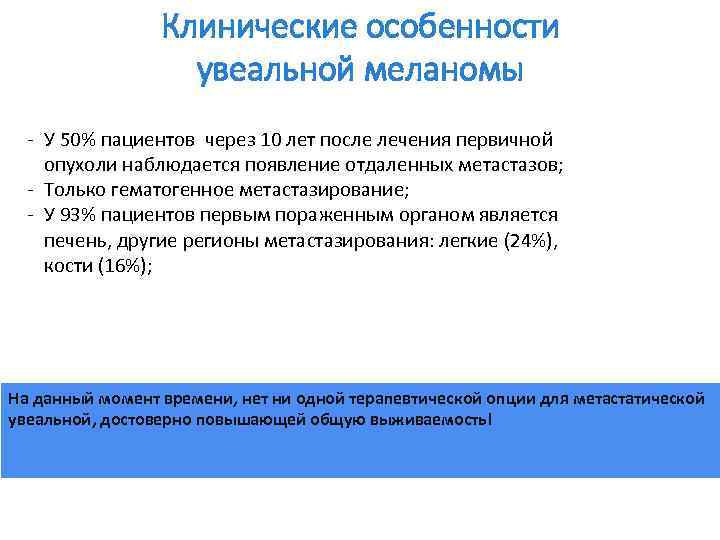 Клинические особенности увеальной меланомы

- У 50% пациентов через 10 лет после лечения первичной опухоли наблюдается появление отдаленных метастазов;
- Только гематогенное метастазирование;
- У 93% пациентов первым пораженным органом является печень, другие регионы метастазирования: легкие (24%), кости (16%);

На данный момент времени, нет ни одной терапевтической опции для метастатической увеальной, достоверно повышающей общую выживаемость!